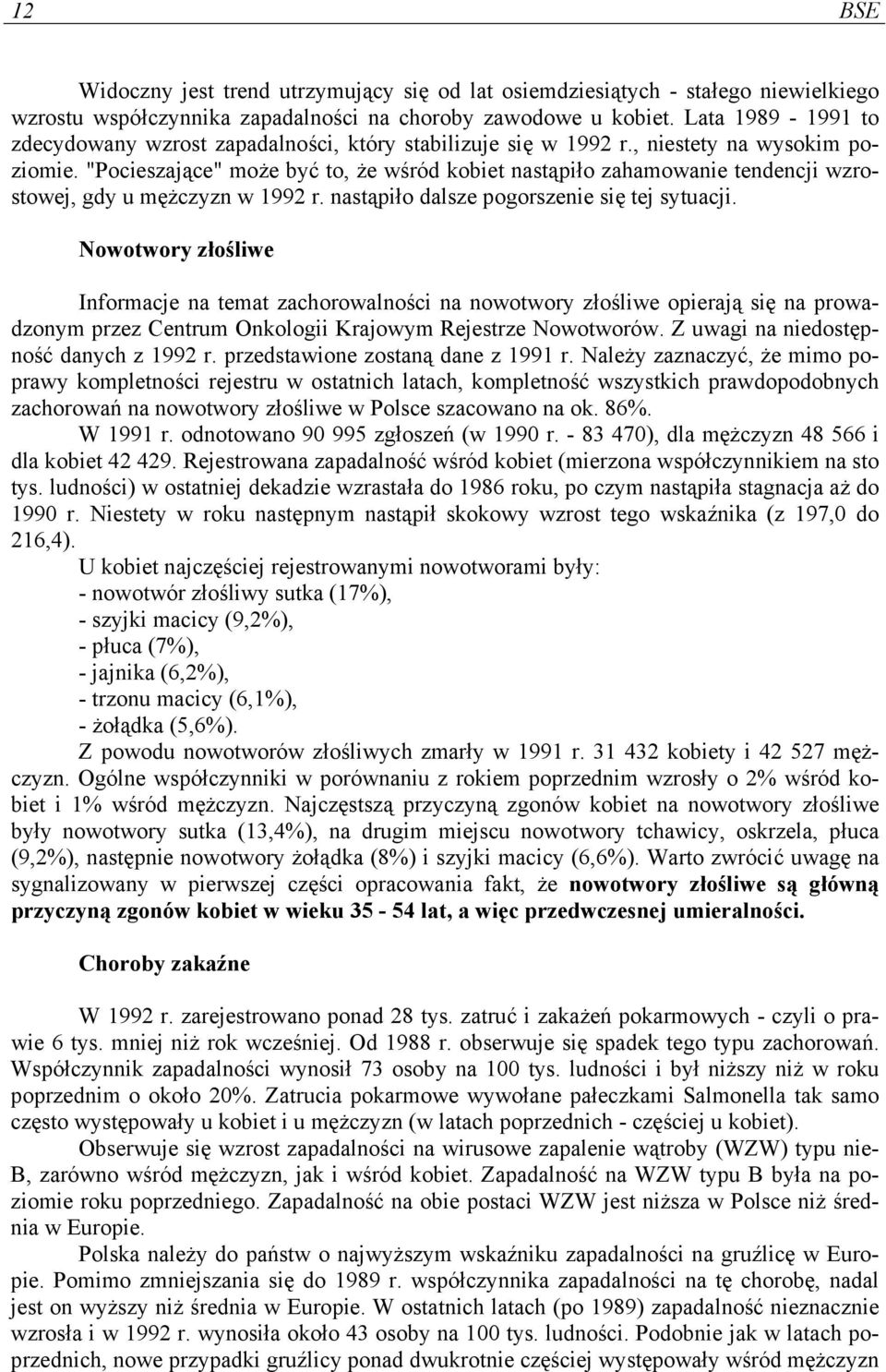 12 BSE

Widoczny jest trend utrzymujący się od lat osiemdziesiątych - stałego niewielkiego wzrostu współczynnika zapadalności na choroby zawodowe u kobiet. Lata 1989 - 1991 to zdecydowany wzrost zapadalności, który stabilizuje się w 1992 r., niestety na wysokim poziomie. "Pocieszające" może być to, że wśród kobiet nastąpiło zahamowanie tendencji wzrostowej, gdy u mężczyzn w 1992 r. nastąpiło dalsze pogorszenie się tej sytuacji.

Nowotwory złośliwe

Informacje na temat zachorowalności na nowotwory złośliwe opierają się na prowadzonym przez Centrum Onkologii Krajowym Rejestrze Nowotworów. Z uwagi na niedostępność danych z 1992 r. przedstawione zostaną dane z 1991 r. Należy zaznaczyć, że mimo poprawy kompletności rejestru w ostatnich latach, kompletność wszystkich prawdopodobnych zachorowań na nowotwory złośliwe w Polsce szacowano na ok. 86%.

W 1991 r. odnotowano 90 995 zgłoszeń (w 1990 r. - 83 470), dla mężczyzn 48 566 i dla kobiet 42 429. Rejestrowana zapadalność wśród kobiet (mierzona współczynnikiem na sto tys. ludności) w ostatniej dekadzie wzrastała do 1986 roku, po czym nastąpiła stagnacja aż do 1990 r. Niestety w roku następnym nastąpił skokowy wzrost tego wskaźnika (z 197,0 do 216,4).

U kobiet najczęściej rejestrowanymi nowotworami były:
- nowotwór złośliwy sutka (17%),
- szyjki macicy (9,2%),
- płuca (7%),
- jajnika (6,2%),
- trzonu macicy (6,1%),
- żołądka (5,6%).

Z powodu nowotworów złośliwych zmarły w 1991 r. 31 432 kobiety i 42 527 mężczyzn. Ogólne współczynniki w porównaniu z rokiem poprzednim wzrosły o 2% wśród kobiet i 1% wśród mężczyzn. Najczęstszą przyczyną zgonów kobiet na nowotwory złośliwe były nowotwory sutka (13,4%), na drugim miejscu nowotwory tchawicy, oskrzela, płuca (9,2%), następnie nowotwory żołądka (8%) i szyjki macicy (6,6%). Warto zwrócić uwagę na sygnalizowany w pierwszej części opracowania fakt, że nowotwory złośliwe są główną przyczyną zgonów kobiet w wieku 35 - 54 lat, a więc przedwczesnej umieralności.

Choroby zakaźne

W 1992 r. zarejestrowano ponad 28 tys. zatruć i zakażeń pokarmowych - czyli o prawie 6 tys. mniej niż rok wcześniej. Od 1988 r. obserwuje się spadek tego typu zachorowań. Współczynnik zapadalności wynosił 73 osoby na 100 tys. ludności i był niższy niż w roku poprzednim o około 20%. Zatrucia pokarmowe wywołane pałeczkami Salmonella tak samo często występowały u kobiet i u mężczyzn (w latach poprzednich - częściej u kobiet).

Obserwuje się wzrost zapadalności na wirusowe zapalenie wątroby (WZW) typu nie-B, zarówno wśród mężczyzn, jak i wśród kobiet. Zapadalność na WZW typu B była na poziomie roku poprzedniego. Zapadalność na obie postaci WZW jest niższa w Polsce niż średnia w Europie.

Polska należy do państw o najwyższym wskaźniku zapadalności na gruźlicę w Europie. Pomimo zmniejszania się do 1989 r. współczynnika zapadalności na tę chorobę, nadal jest on wyższy niż średnia w Europie. W ostatnich latach (po 1989) zapadalność nieznacznie wzrosła i w 1992 r. wynosiła około 43 osoby na 100 tys. ludności. Podobnie jak w latach poprzednich, nowe przypadki gruźlicy ponad dwukrotnie częściej występowały wśród mężczyzn